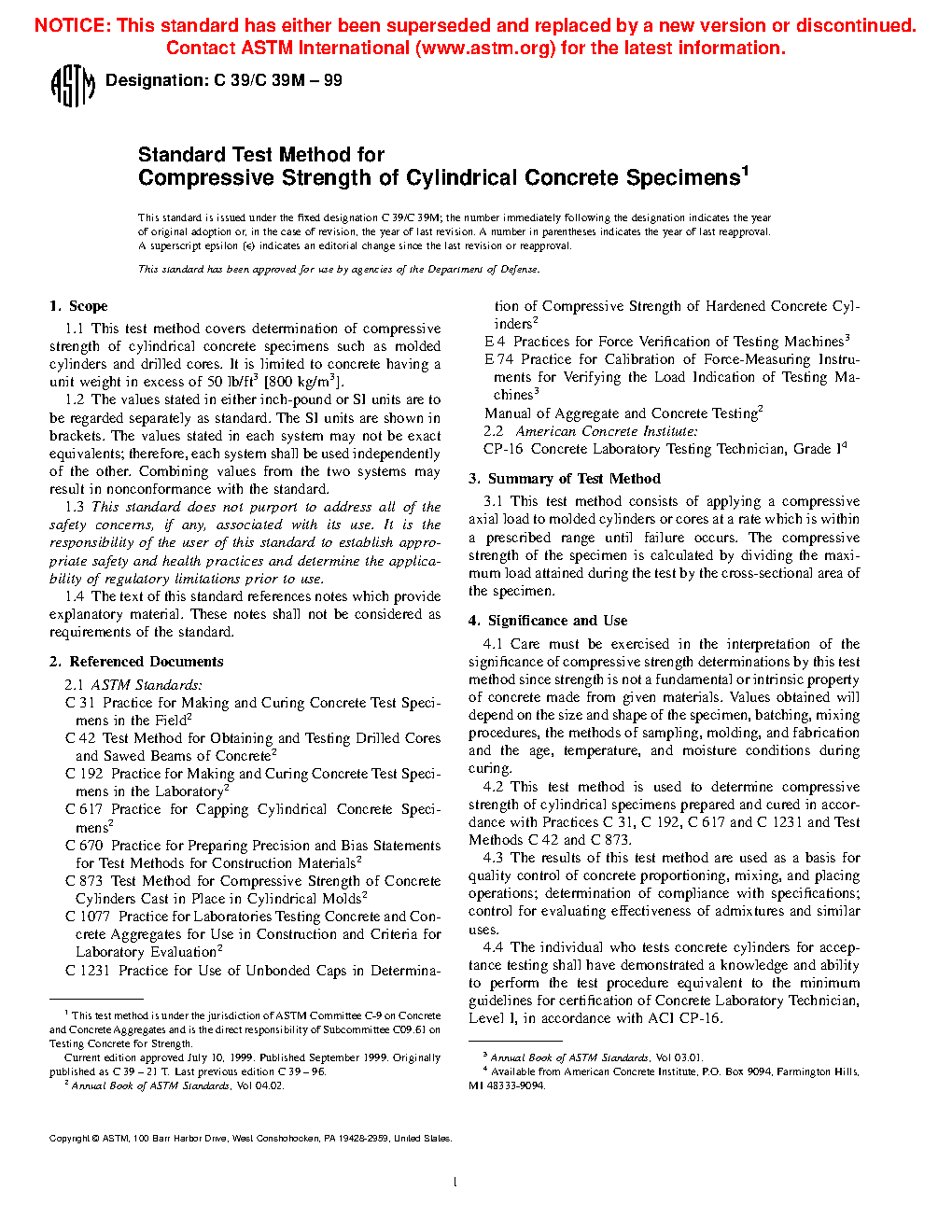 NOTICE: This standard has either been superseded and replaced by a new version or discontinued. Contact ASTM International (www.astm.org) for the latest information.

ASTM Designation: C 39/C 39M – 99

Standard Test Method for
Compressive Strength of Cylindrical Concrete Specimens$^1$

This standard is issued under the fixed designation C 39/C 39M; the number immediately following the designation indicates the year of original adoption or, in the case of revision, the year of last revision. A number in parentheses indicates the year of last reapproval. A superscript epsilon (ε) indicates an editorial change since the last revision or reapproval.

This standard has been approved for use by agencies of the Department of Defense.

1. Scope

1.1 This test method covers determination of compressive strength of cylindrical concrete specimens such as molded cylinders and drilled cores. It is limited to concrete having a unit weight in excess of 50 lb/ft$^3$ [800 kg/m$^3$].

1.2 The values stated in either inch-pound or SI units are to be regarded separately as standard. The SI units are shown in brackets. The values stated in each system may not be exact equivalents; therefore, each system shall be used independently of the other. Combining values from the two systems may result in nonconformance with the standard.

1.3 This standard does not purport to address all of the safety concerns, if any, associated with its use. It is the responsibility of the user of this standard to establish appropriate safety and health practices and determine the applicability of regulatory limitations prior to use.

1.4 The text of this standard references notes which provide explanatory material. These notes shall not be considered as requirements of the standard.

2. Referenced Documents

2.1 ASTM Standards:
C 31 Practice for Making and Curing Concrete Test Specimens in the Field$^2$
C 42 Test Method for Obtaining and Testing Drilled Cores and Sawed Beams of Concrete$^2$
C 192 Practice for Making and Curing Concrete Test Specimens in the Laboratory$^2$
C 617 Practice for Capping Cylindrical Concrete Specimens$^2$
C 670 Practice for Preparing Precision and Bias Statements for Test Methods for Construction Materials$^2$
C 873 Test Method for Compressive Strength of Concrete Cylinders Cast in Place in Cylindrical Molds$^2$
C 1077 Practice for Laboratories Testing Concrete and Concrete Aggregates for Use in Construction and Criteria for Laboratory Evaluation$^2$
C 1231 Practice for Use of Unbonded Caps in Determination of Compressive Strength of Hardened Concrete Cylinders$^2$
E 4 Practices for Force Verification of Testing Machines$^3$
E 74 Practice for Calibration of Force-Measuring Instruments for Verifying the Load Indication of Testing Machines$^3$
Manual of Aggregate and Concrete Testing$^2$
2.2 American Concrete Institute:
CP-16 Concrete Laboratory Testing Technician, Grade I$^4$

3. Summary of Test Method

3.1 This test method consists of applying a compressive axial load to molded cylinders or cores at a rate which is within a prescribed range until failure occurs. The compressive strength of the specimen is calculated by dividing the maximum load attained during the test by the cross-sectional area of the specimen.

4. Significance and Use

4.1 Care must be exercised in the interpretation of the significance of compressive strength determinations by this test method since strength is not a fundamental or intrinsic property of concrete made from given materials. Values obtained will depend on the size and shape of the specimen, batching, mixing procedures, the methods of sampling, molding, and fabrication and the age, temperature, and moisture conditions during curing.

4.2 This test method is used to determine compressive strength of cylindrical specimens prepared and cured in accordance with Practices C 31, C 192, C 617 and C 1231 and Test Methods C 42 and C 873.

4.3 The results of this test method are used as a basis for quality control of concrete proportioning, mixing, and placing operations; determination of compliance with specifications; control for evaluating effectiveness of admixtures and similar uses.

4.4 The individual who tests concrete cylinders for acceptance testing shall have demonstrated a knowledge and ability to perform the test procedure equivalent to the minimum guidelines for certification of Concrete Laboratory Technician, Level I, in accordance with ACI CP-16.

$^1$ This test method is under the jurisdiction of ASTM Committee C-9 on Concrete and Concrete Aggregates and is the direct responsibility of Subcommittee C09.61 on Testing Concrete for Strength.
Current edition approved July 10, 1999. Published September 1999. Originally published as C 39 – 21 T. Last previous edition C 39 – 96.
$^2$ Annual Book of ASTM Standards, Vol 04.02.

$^3$ Annual Book of ASTM Standards, Vol 03.01.
$^4$ Available from American Concrete Institute, P.O. Box 9094, Farmington Hills, MI 48333-9094.

Copyright © ASTM, 100 Barr Harbor Drive, West Conshohocken, PA 19428-2959, United States.

1